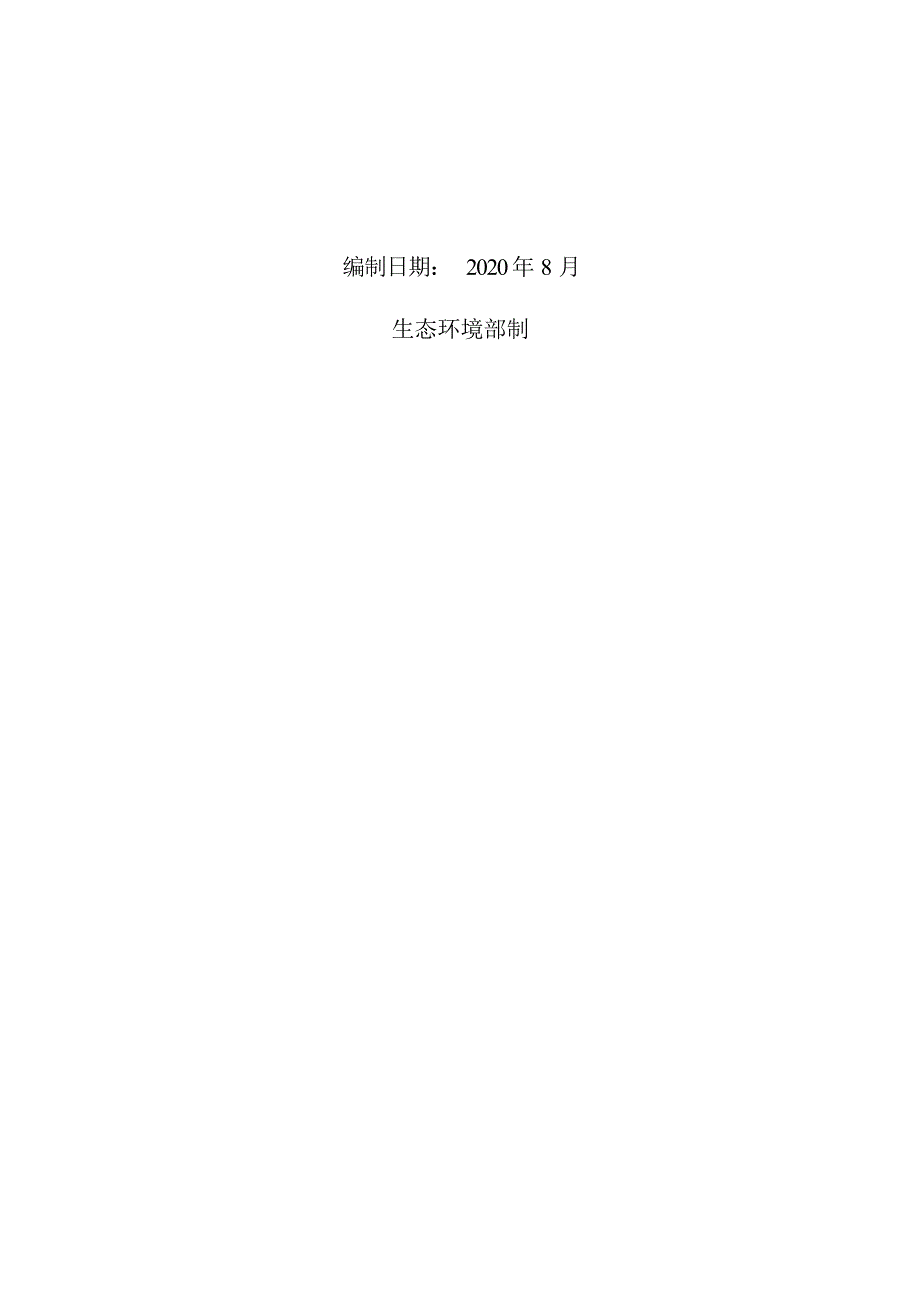 编制日期： 2020 年 8 月

生态环境部制